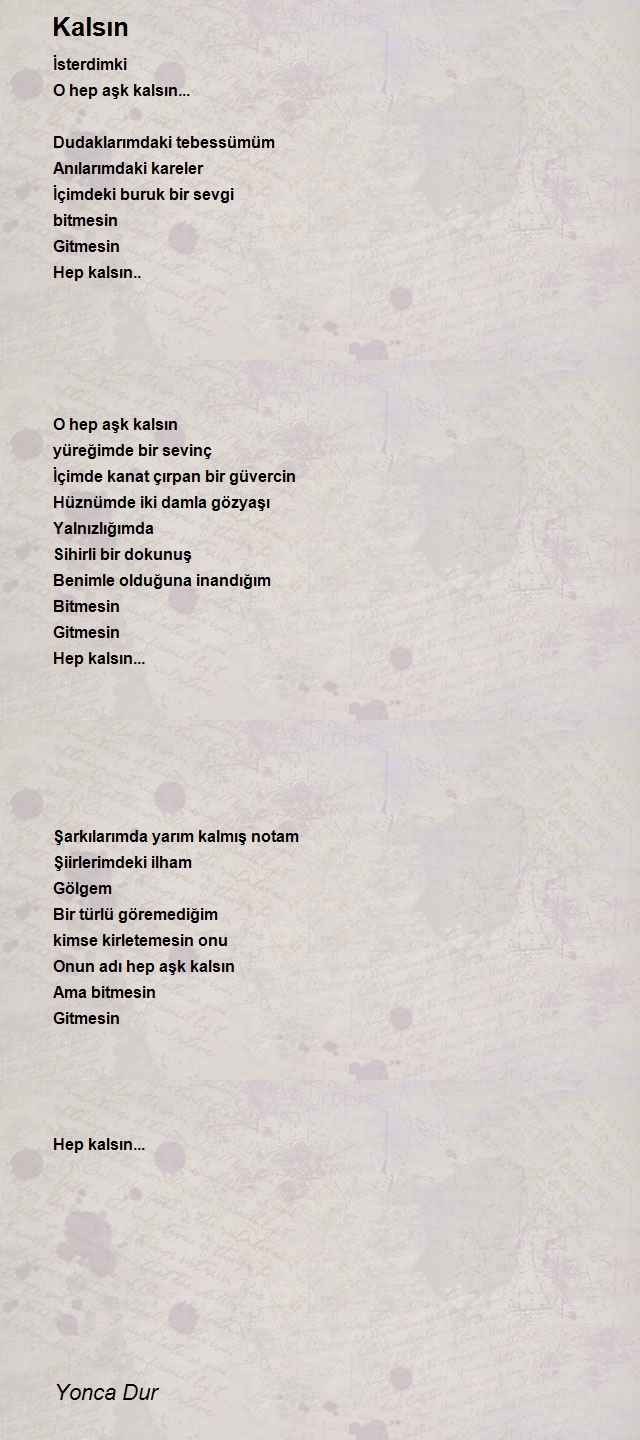 Kalsın

İsterdimki
O hep aşk kalsın...

Dudaklarımdaki tebessümüm
Anılarımdaki kareler
İçimdeki buruk bir sevgi
bitmesin
Gitmesin
Hep kalsın..

O hep aşk kalsın
yüreğimde bir sevinç
İçimde kanat çırpan bir güvercin
Hüznümde iki damla gözyaşı
Yalnızlığımda
Sihirli bir dokunuş
Benimle olduğuna inandığım
Bitmesin
Gitmesin
Hep kalsın...

Şarkılarımda yarım kalmış notam
Şiirlerimdeki ilham
Gölgem
Bir türlü göremediğim
kimse kirletemesin onu
Onun adı hep aşk kalsın
Ama bitmesin
Gitmesin

Hep kalsın...

Yonca Dur